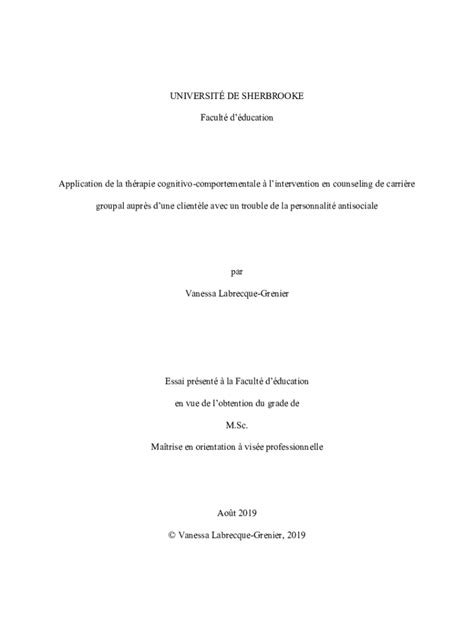 UNIVERSITÉ DE SHERBROOKE

Faculté d'éducation

Application de la thérapie cognitivo-comportementale à l'intervention en counseling de carrière groupal auprès d'une clientèle avec un trouble de la personnalité antisociale

par

Vanessa Labrecque-Grenier

Essai présenté à la Faculté d'éducation

en vue de l'obtention du grade de

M.Sc.

Maîtrise en orientation à visée professionnelle

Août 2019

© Vanessa Labrecque-Grenier, 2019